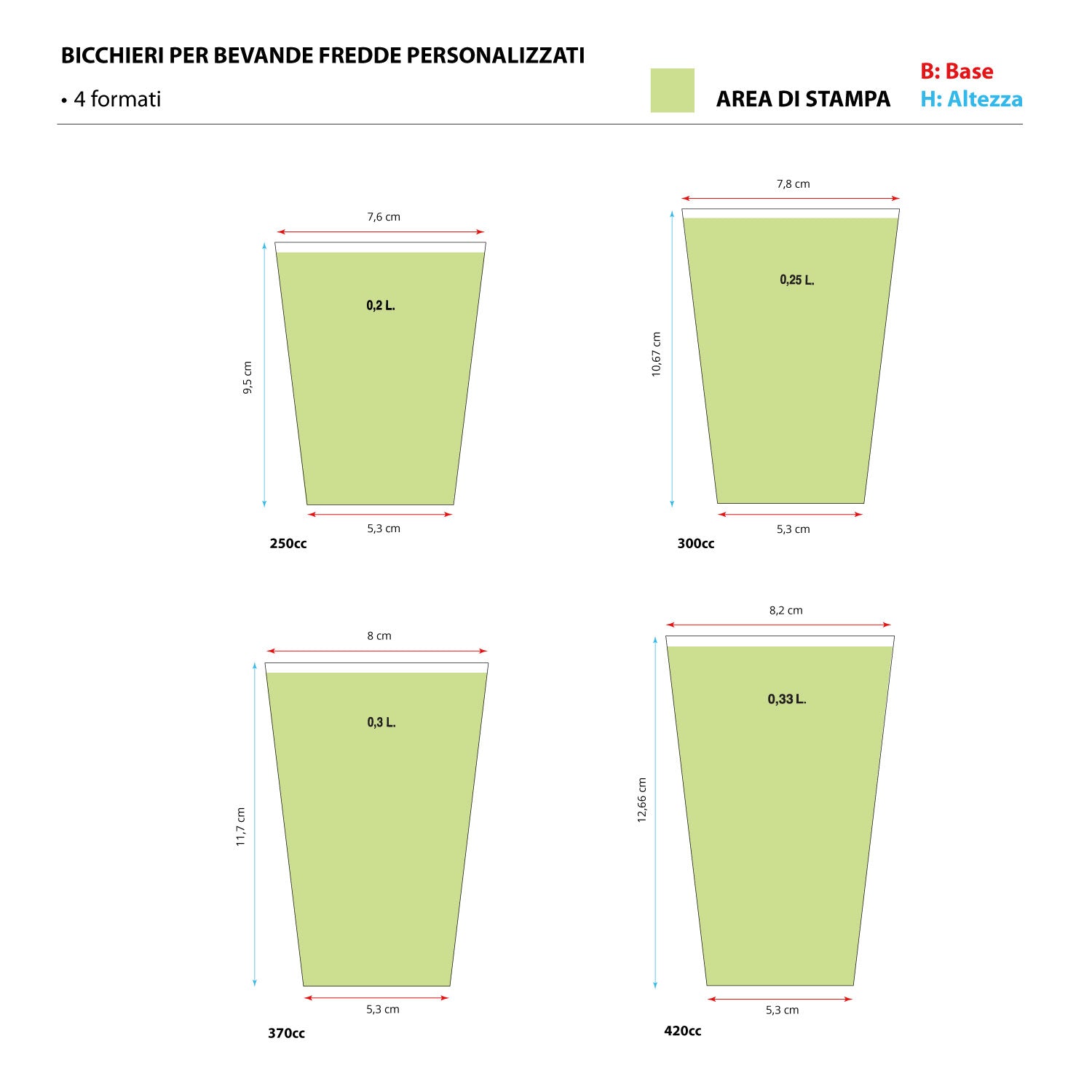 BICCHIERI PER BEVANDE FREDDE PERSONALIZZATI

• 4 formati

AREA DI STAMPA

B: Base
H: Altezza

7,6 cm
0,2 L.
9,5 cm
5,3 cm
250cc

7,8 cm
0,25 L.
10,67 cm
5,3 cm
300cc

8 cm
0,3 L.
11,7 cm
5,3 cm
370cc

8,2 cm
0,33 L.
12,66 cm
5,3 cm
420cc